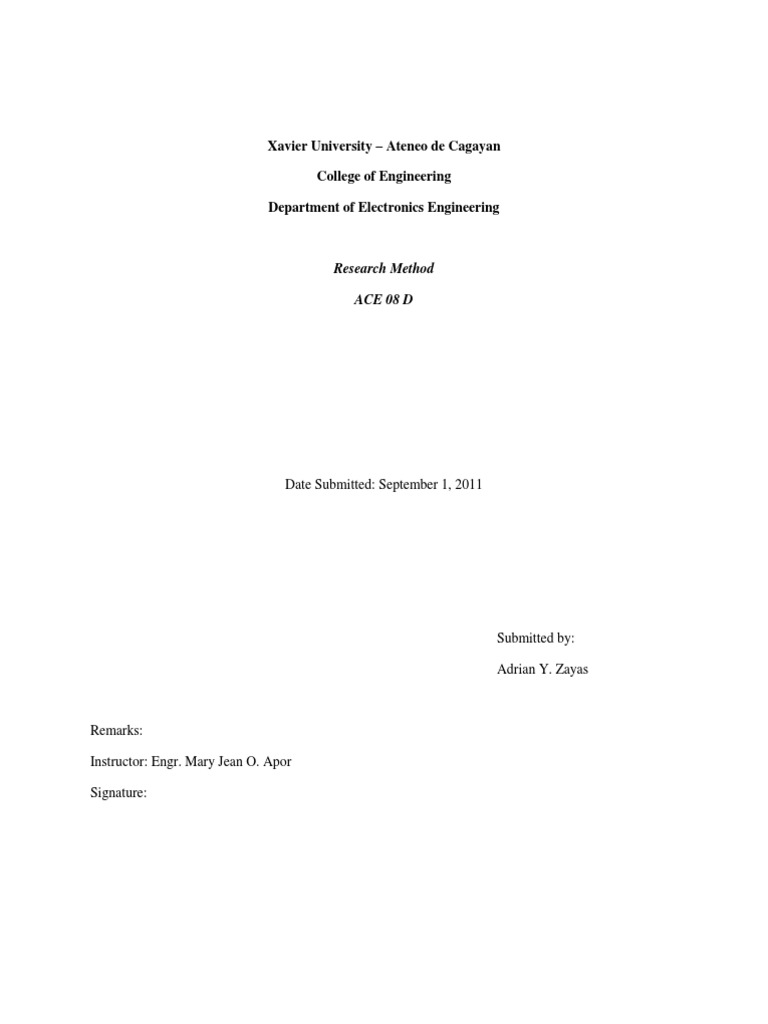 Xavier University – Ateneo de Cagayan

College of Engineering

Department of Electronics Engineering

Research Method

ACE 08 D

Date Submitted: September 1, 2011

Submitted by:

Adrian Y. Zayas

Remarks:

Instructor: Engr. Mary Jean O. Apor

Signature: